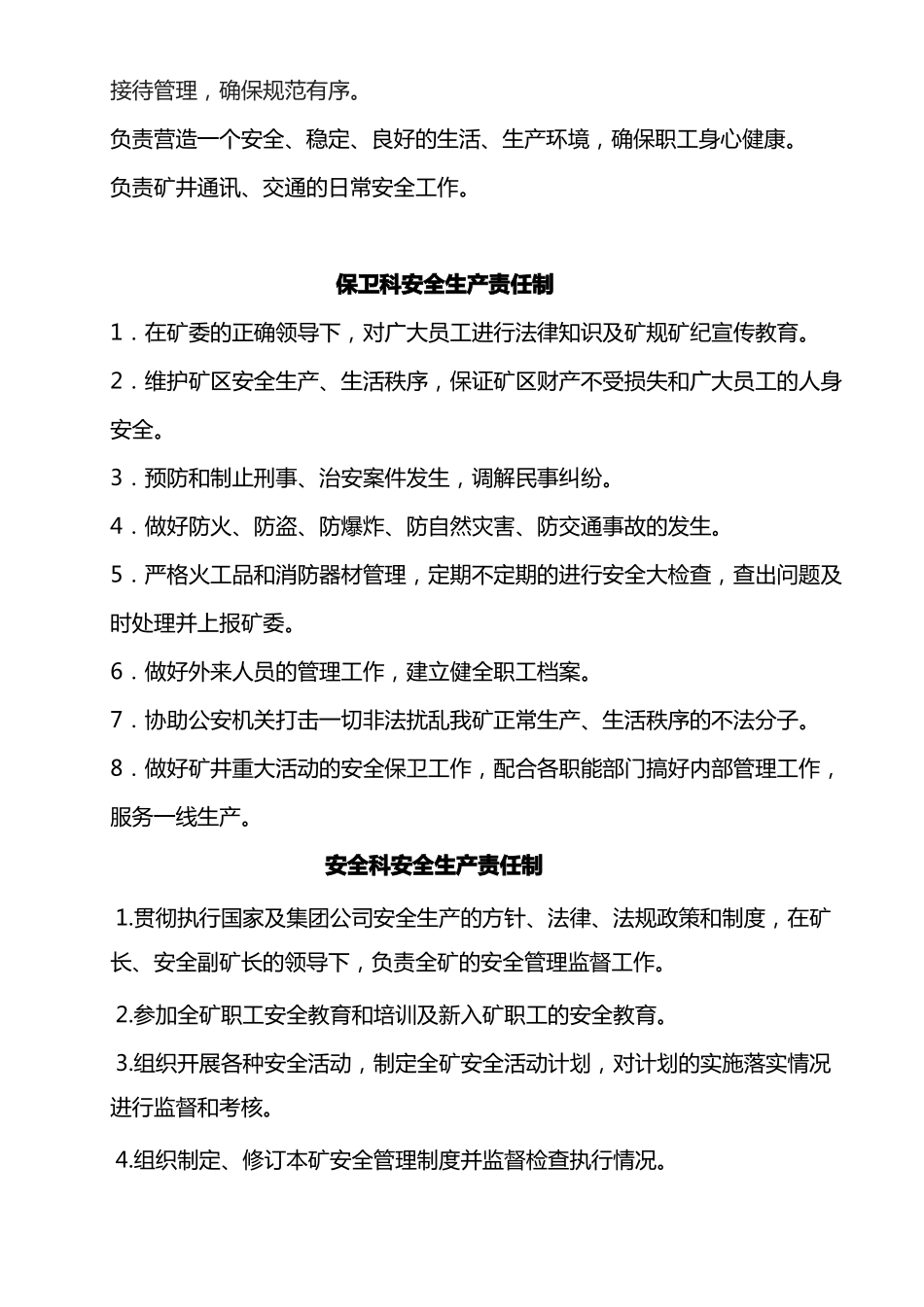 接待管理，确保规范有序。

负责营造一个安全、稳定、良好的生活、生产环境，确保职工身心健康。

负责矿井通讯、交通的日常安全工作。

保卫科安全生产责任制

1．在矿委的正确领导下，对广大员工进行法律知识及矿规矿纪宣传教育。

2．维护矿区安全生产、生活秩序，保证矿区财产不受损失和广大员工的人身安全。

3．预防和制止刑事、治安案件发生，调解民事纠纷。

4．做好防火、防盗、防爆炸、防自然灾害、防交通事故的发生。

5．严格火工品和消防器材管理，定期不定期的进行安全大检查，查出问题及时处理并上报矿委。

6．做好外来人员的管理工作，建立健全职工档案。

7．协助公安机关打击一切非法扰乱我矿正常生产、生活秩序的不法分子。

8．做好矿井重大活动的安全保卫工作，配合各职能部门搞好内部管理工作，服务一线生产。

安全科安全生产责任制

1.贯彻执行国家及集团公司安全生产的方针、法律、法规政策和制度，在矿长、安全副矿长的领导下，负责全矿的安全管理监督工作。

2.参加全矿职工安全教育和培训及新入矿职工的安全教育。

3.组织开展各种安全活动，制定全矿安全活动计划，对计划的实施落实情况进行监督和考核。

4.组织制定、修订本矿安全管理制度并监督检查执行情况。